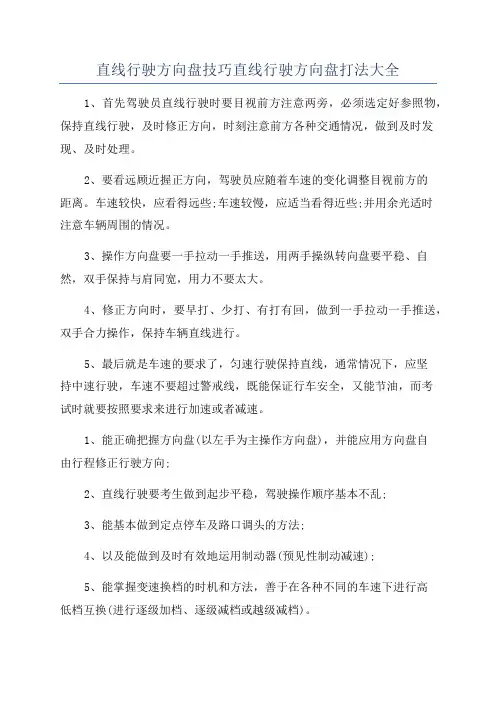 直线行驶方向盘技巧直线行驶方向盘打法大全

1、首先驾驶员直线行驶时要目视前方注意两旁，必须选定好参照物，保持直线行驶，及时修正方向，时刻注意前方各种交通情况，做到及时发现、及时处理。

2、要看远顾近握正方向，驾驶员应随着车速的变化调整目视前方的距离。车速较快，应看得远些;车速较慢，应适当看得近些;并用余光适时注意车辆周围的情况。

3、操作方向盘要一手拉动一手推送，用两手操纵转向盘要平稳、自然，双手保持与肩同宽，用力不要太大。

4、修正方向时，要早打、少打、有打有回，做到一手拉动一手推送，双手合力操作，保持车辆直线进行。

5、最后就是车速的要求了，匀速行驶保持直线，通常情况下，应坚持中速行驶，车速不要超过警戒线，既能保证行车安全，又能节油，而考试时就要按照要求来进行加速或者减速。

1、能正确把握方向盘(以左手为主操作方向盘)，并能应用方向盘自由行程修正行驶方向;

2、直线行驶要考生做到起步平稳，驾驶操作顺序基本不乱;

3、能基本做到定点停车及路口调头的方法;

4、以及能做到及时有效地运用制动器(预见性制动减速);

5、能掌握变速换档的时机和方法，善于在各种不同的车速下进行高低档互换(进行逐级加档、逐级减档或越级减档)。